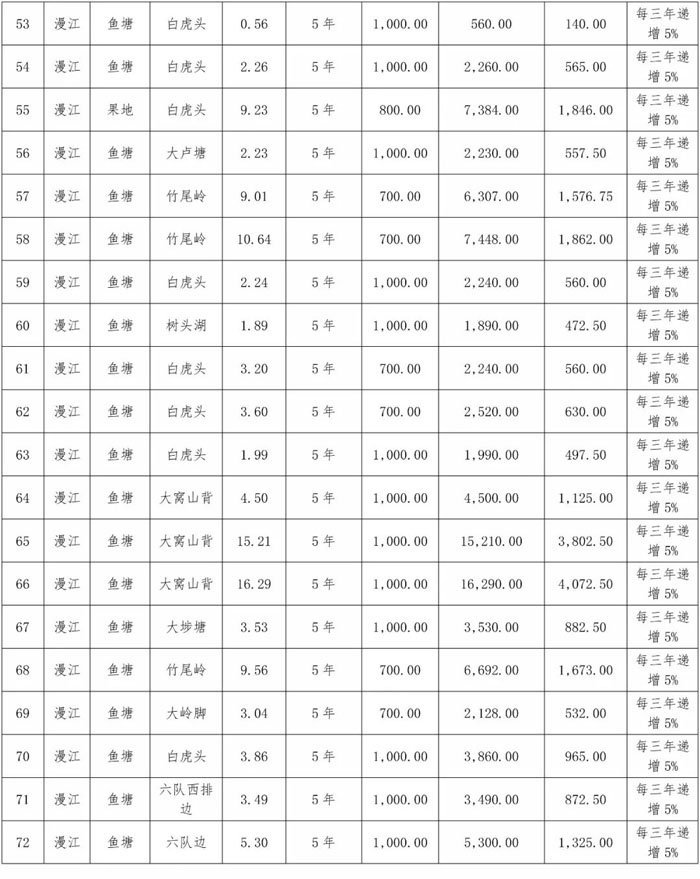 | 53 | 漫江 | 鱼塘 | 白虎头 | 0.56 | 5年 | 1,000.00 | 560.00 | 140.00 | 每三年递增5% |
|---|---|---|---|---|---|---|---|---|---|
| 54 | 漫江 | 鱼塘 | 白虎头 | 2.26 | 5年 | 1,000.00 | 2,260.00 | 565.00 | 每三年递增5% |
| 55 | 漫江 | 果地 | 白虎头 | 9.23 | 5年 | 800.00 | 7,384.00 | 1,846.00 | 每三年递增5% |
| 56 | 漫江 | 鱼塘 | 大卢塘 | 2.23 | 5年 | 1,000.00 | 2,230.00 | 557.50 | 每三年递增5% |
| 57 | 漫江 | 鱼塘 | 竹尾岭 | 9.01 | 5年 | 700.00 | 6,307.00 | 1,576.75 | 每三年递增5% |
| 58 | 漫江 | 鱼塘 | 竹尾岭 | 10.64 | 5年 | 700.00 | 7,448.00 | 1,862.00 | 每三年递增5% |
| 59 | 漫江 | 鱼塘 | 白虎头 | 2.24 | 5年 | 1,000.00 | 2,240.00 | 560.00 | 每三年递增5% |
| 60 | 漫江 | 鱼塘 | 树头湖 | 1.89 | 5年 | 1,000.00 | 1,890.00 | 472.50 | 每三年递增5% |
| 61 | 漫江 | 鱼塘 | 白虎头 | 3.20 | 5年 | 700.00 | 2,240.00 | 560.00 | 每三年递增5% |
| 62 | 漫江 | 鱼塘 | 白虎头 | 3.60 | 5年 | 700.00 | 2,520.00 | 630.00 | 每三年递增5% |
| 63 | 漫江 | 鱼塘 | 白虎头 | 1.99 | 5年 | 1,000.00 | 1,990.00 | 497.50 | 每三年递增5% |
| 64 | 漫江 | 鱼塘 | 大窝山背 | 4.50 | 5年 | 1,000.00 | 4,500.00 | 1,125.00 | 每三年递增5% |
| 65 | 漫江 | 鱼塘 | 大窝山背 | 15.21 | 5年 | 1,000.00 | 15,210.00 | 3,802.50 | 每三年递增5% |
| 66 | 漫江 | 鱼塘 | 大窝山背 | 16.29 | 5年 | 1,000.00 | 16,290.00 | 4,072.50 | 每三年递增5% |
| 67 | 漫江 | 鱼塘 | 大埗塘 | 3.53 | 5年 | 1,000.00 | 3,530.00 | 882.50 | 每三年递增5% |
| 68 | 漫江 | 鱼塘 | 竹尾岭 | 9.56 | 5年 | 700.00 | 6,692.00 | 1,673.00 | 每三年递增5% |
| 69 | 漫江 | 鱼塘 | 大岭脚 | 3.04 | 5年 | 700.00 | 2,128.00 | 532.00 | 每三年递增5% |
| 70 | 漫江 | 鱼塘 | 白虎头 | 3.86 | 5年 | 1,000.00 | 3,860.00 | 965.00 | 每三年递增5% |
| 71 | 漫江 | 鱼塘 | 六队西排边 | 3.49 | 5年 | 1,000.00 | 3,490.00 | 872.50 | 每三年递增5% |
| 72 | 漫江 | 鱼塘 | 六队边 | 5.30 | 5年 | 1,000.00 | 5,300.00 | 1,325.00 | 每三年递增5% |